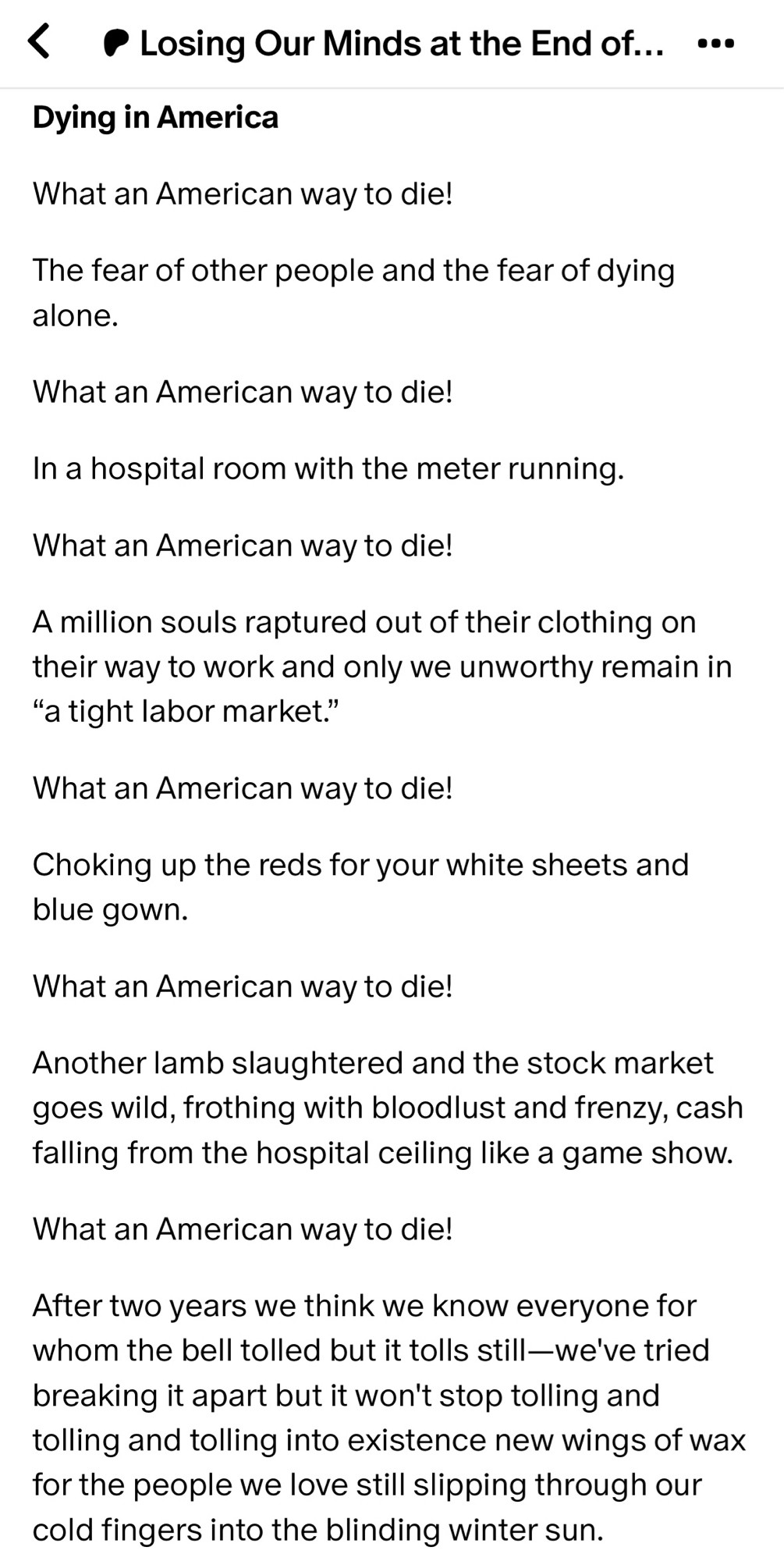 Losing Our Minds at the End of...

Dying in America

What an American way to die!

The fear of other people and the fear of dying alone.

What an American way to die!

In a hospital room with the meter running.

What an American way to die!

A million souls raptured out of their clothing on their way to work and only we unworthy remain in “a tight labor market.”

What an American way to die!

Choking up the reds for your white sheets and blue gown.

What an American way to die!

Another lamb slaughtered and the stock market goes wild, frothing with bloodlust and frenzy, cash falling from the hospital ceiling like a game show.

What an American way to die!

After two years we think we know everyone for whom the bell tolled but it tolls still—we've tried breaking it apart but it won't stop tolling and tolling and tolling into existence new wings of wax for the people we love still slipping through our cold fingers into the blinding winter sun.